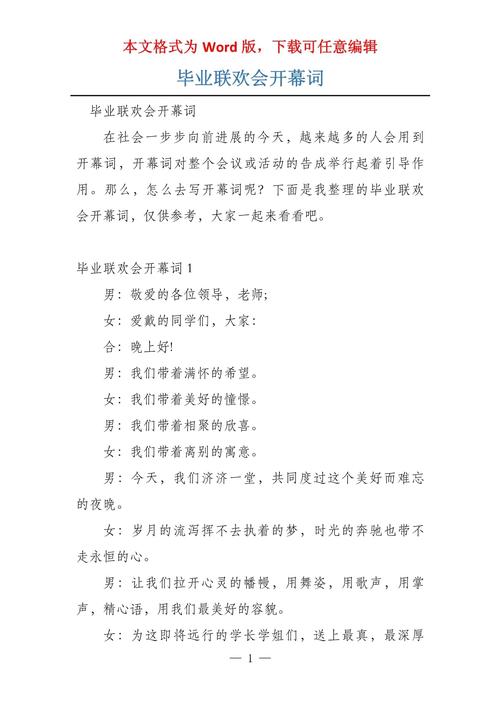 本文格式为 Word 版，下载可任意编辑

毕业联欢会开幕词

毕业联欢会开幕词

在社会一步步向前进展的今天，越来越多的人会用到开幕词，开幕词对整个会议或活动的告成举行起着引导作用。那么，怎么去写开幕词呢？下面是我整理的毕业联欢会开幕词，仅供参考，大家一起来看看吧。

毕业联欢会开幕词 1

男：敬爱的各位领导，老师；

女：爱戴的同学们，大家：

合：晚上好！

男：我们带着满怀的希望。

女：我们带着美好的憧憬。

男：我们带着相聚的欣喜。

女：我们带着离别的寓意。

男：今天，我们济济一堂，共同度过这个美好而难忘的夜晚。

女：岁月的流泻挥不去执着的梦，时光的奔驰也带不走永恒的心。

男：让我们拉开心灵的幡幔，用舞姿，用歌声，用掌声，精心语，用我们最美好的容貌。

女：为这即将远行的学长学姐们，送上最真，最深厚

— 1 —